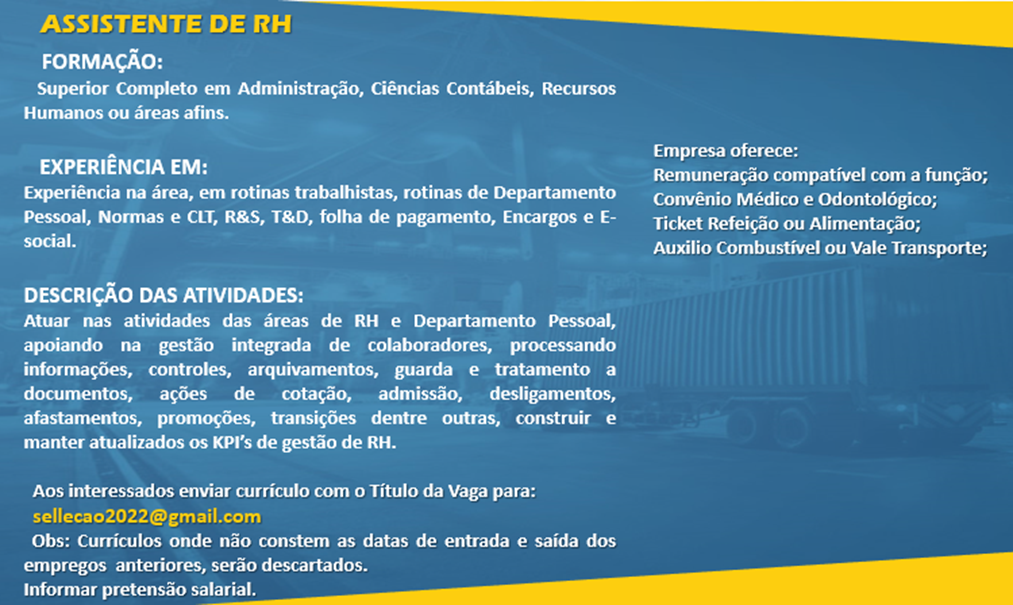 ASSISTENTE DE RH

FORMAÇÃO:
Superior Completo em Administração, Ciências Contábeis, Recursos Humanos ou áreas afins.

EXPERIÊNCIA EM:
Experiência na área, em rotinas trabalhistas, rotinas de Departamento Pessoal, Normas e CLT, R&S, T&D, folha de pagamento, Encargos e E-social.

DESCRIÇÃO DAS ATIVIDADES:
Atuar nas atividades das áreas de RH e Departamento Pessoal, apoiando na gestão integrada de colaboradores, processando informações, controles, arquivamentos, guarda e tratamento a documentos, ações de cotação, admissão, desligamentos, afastamentos, promoções, transições dentre outras, construir e manter atualizados os KPI's de gestão de RH.

Aos interessados enviar currículo com o Título da Vaga para:
sellecao2022@gmail.com
Obs: Currículos onde não constem as datas de entrada e saída dos empregos anteriores, serão descartados.
Informar pretensão salarial.

Empresa oferece:
Remuneração compatível com a função;
Convênio Médico e Odontológico;
Ticket Refeição ou Alimentação;
Auxilio Combustível ou Vale Transporte;